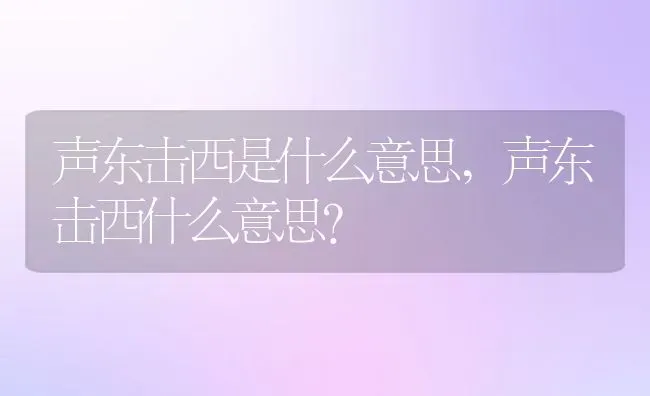 声东击西是什么意思，声东击西什么意思？